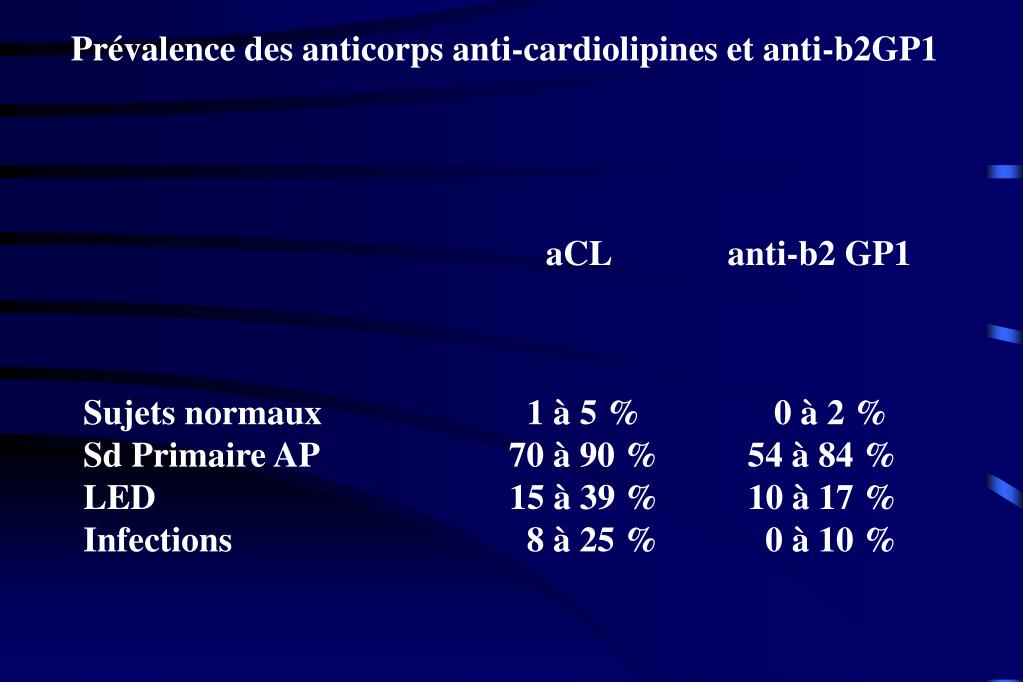 Prévalence des anticorps anti-cardiolipines et anti-b2GP1

| | aCL | anti-b2 GP1 |
|---|---|---|
| Sujets normaux | 1 à 5 % | 0 à 2 % |
| Sd Primaire AP | 70 à 90 % | 54 à 84 % |
| LED | 15 à 39 % | 10 à 17 % |
| Infections | 8 à 25 % | 0 à 10 % |